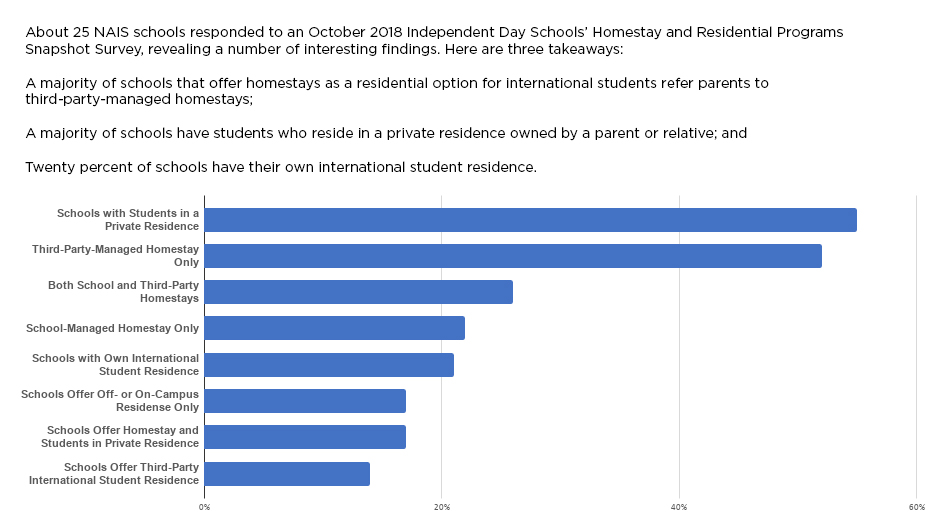 About 25 NAIS schools responded to an October 2018 Independent Day Schools' Homestay and Residential Programs Snapshot Survey, revealing a number of interesting findings. Here are three takeaways:

A majority of schools that offer homestays as a residential option for international students refer parents to third-party-managed homestays;

A majority of schools have students who reside in a private residence owned by a parent or relative; and

Twenty percent of schools have their own international student residence.

Schools with Students in a Private Residence
Third-Party-Managed Homestay Only
Both School and Third-Party Homestays
School-Managed Homestay Only
Schools with Own International Student Residence
Schools Offer Off- or On-Campus Residense Only
Schools Offer Homestay and Students in Private Residence
Schools Offer Third-Party International Student Residence

0%
20%
40%
60%